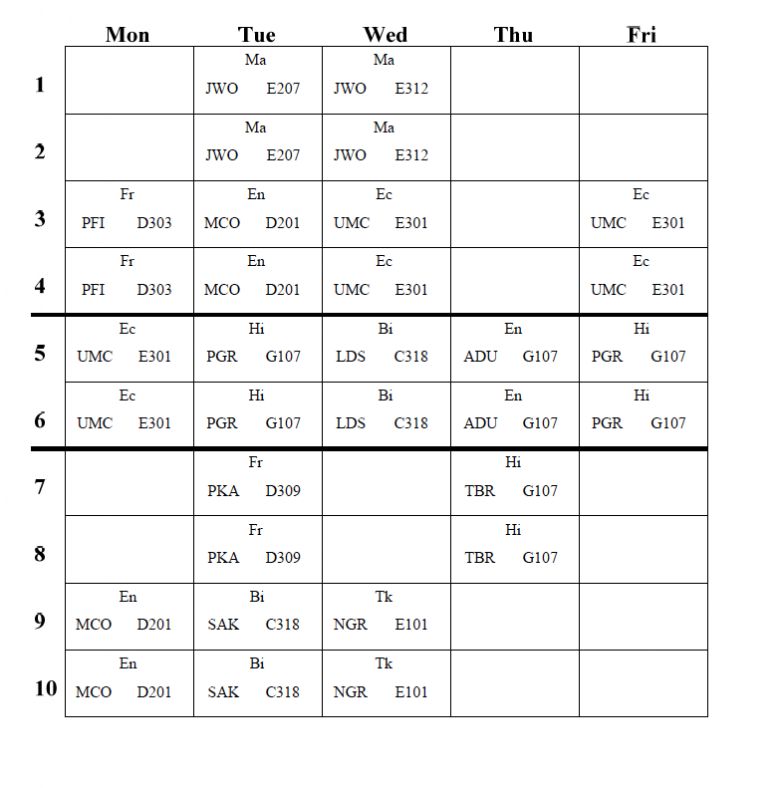 |  | Mon | Tue | Wed | Thu | Fri |
|---|---|---|---|---|---|
| 1 |  | Ma JWO E207 | Ma JWO E312 |  |  |
| 2 |  | Ma JWO E207 | Ma JWO E312 |  |  |
| 3 | Fr PFI D303 | En MCO D201 | Ec UMC E301 |  | Ec UMC E301 |
| 4 | Fr PFI D303 | En MCO D201 | Ec UMC E301 |  | Ec UMC E301 |
| 5 | Ec UMC E301 | Hi PGR G107 | Bi LDS C318 | En ADU G107 | Hi PGR G107 |
| 6 | Ec UMC E301 | Hi PGR G107 | Bi LDS C318 | En ADU G107 | Hi PGR G107 |
| 7 |  | Fr PKA D309 |  | Hi TBR G107 |  |
| 8 |  | Fr PKA D309 |  | Hi TBR G107 |  |
| 9 | En MCO D201 | Bi SAK C318 | Tk NGR E101 |  |  |
| 10 | En MCO D201 | Bi SAK C318 | Tk NGR E101 |  |  |